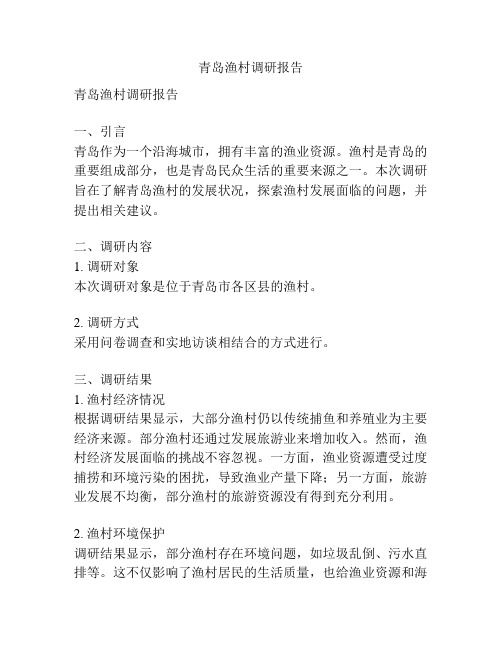 青岛渔村调研报告

青岛渔村调研报告

一、引言
青岛作为一个沿海城市，拥有丰富的渔业资源。渔村是青岛的重要组成部分，也是青岛民众生活的重要来源之一。本次调研旨在了解青岛渔村的发展状况，探索渔村发展面临的问题，并提出相关建议。

二、调研内容
1. 调研对象
本次调研对象是位于青岛市各区县的渔村。

2. 调研方式
采用问卷调查和实地访谈相结合的方式进行。

三、调研结果
1. 渔村经济情况
根据调研结果显示，大部分渔村仍以传统捕鱼和养殖业为主要经济来源。部分渔村还通过发展旅游业来增加收入。然而，渔村经济发展面临的挑战不容忽视。一方面，渔业资源遭受过度捕捞和环境污染的困扰，导致渔业产量下降；另一方面，旅游业发展不均衡，部分渔村的旅游资源没有得到充分利用。

2. 渔村环境保护
调研结果显示，部分渔村存在环境问题，如垃圾乱倒、污水直排等。这不仅影响了渔村居民的生活质量，也给渔业资源和海